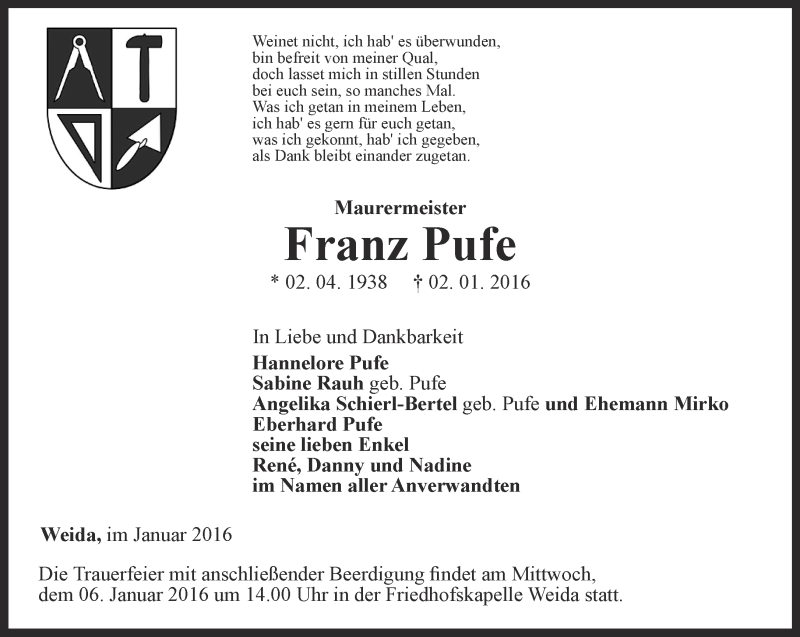 Weinet nicht, ich hab' es überwunden,
bin befreit von meiner Qual,
doch lasset mich in stillen Stunden
bei euch sein, so manches Mal.
Was ich getan in meinem Leben,
ich hab' es gern für euch getan,
was ich gekonnt, hab' ich gegeben,
als Dank bleibt einander zugetan.

Maurermeister

Franz Pufe

* 02. 04. 1938 † 02. 01. 2016

In Liebe und Dankbarkeit
Hannelore Pufe
Sabine Rauh geb. Pufe
Angelika Schierl-Bertel geb. Pufe und Ehemann Mirko
Eberhard Pufe
seine lieben Enkel
René, Danny und Nadine
im Namen aller Anverwandten

Weida, im Januar 2016

Die Trauerfeier mit anschließender Beerdigung findet am Mittwoch, dem 06. Januar 2016 um 14.00 Uhr in der Friedhofskapelle Weida statt.